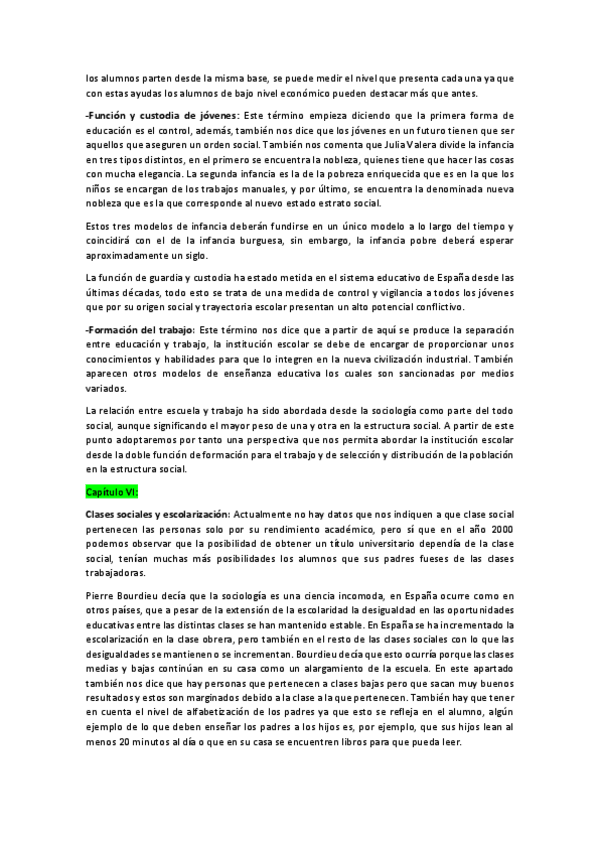 los alumnos parten desde la misma base, se puede medir el nivel que presenta cada una ya que con estas ayudas los alumnos de bajo nivel económico pueden destacar más que antes.

-Función y custodia de jóvenes: Este término empieza diciendo que la primera forma de educación es el control, además, también nos dice que los jóvenes en un futuro tienen que ser aquellos que aseguren un orden social. También nos comenta que Julia Valera divide la infancia en tres tipos distintos, en el primero se encuentra la nobleza, quienes tiene que hacer las cosas con mucha elegancia. La segunda infancia es la de la pobreza enriquecida que es en la que los niños se encargan de los trabajos manuales, y por último, se encuentra la denominada nueva nobleza que es la que corresponde al nuevo estado estrato social.

Estos tres modelos de infancia deberán fundirse en un único modelo a lo largo del tiempo y coincidirá con el de la infancia burguesa, sin embargo, la infancia pobre deberá esperar aproximadamente un siglo.

La función de guardia y custodia ha estado metida en el sistema educativo de España desde las últimas décadas, todo esto se trata de una medida de control y vigilancia a todos los jóvenes que por su origen social y trayectoria escolar presentan un alto potencial conflictivo.

-Formación del trabajo: Este término nos dice que a partir de aquí se produce la separación entre educación y trabajo, la institución escolar se debe de encargar de proporcionar unos conocimientos y habilidades para que lo integren en la nueva civilización industrial. También aparecen otros modelos de enseñanza educativa los cuales son sancionadas por medios variados.

La relación entre escuela y trabajo ha sido abordada desde la sociología como parte del todo social, aunque significando el mayor peso de una y otra en la estructura social. A partir de este punto adoptaremos por tanto una perspectiva que nos permita abordar la institución escolar desde la doble función de formación para el trabajo y de selección y distribución de la población en la estructura social.

Capítulo VI:

Clases sociales y escolarización: Actualmente no hay datos que nos indiquen a que clase social pertenecen las personas solo por su rendimiento académico, pero sí que en el año 2000 podemos observar que la posibilidad de obtener un título universitario dependía de la clase social, tenían muchas más posibilidades los alumnos que sus padres fueses de las clases trabajadoras.

Pierre Bourdieu decía que la sociología es una ciencia incomoda, en España ocurre como en otros países, que a pesar de la extensión de la escolaridad la desigualdad en las oportunidades educativas entre las distintas clases se han mantenido estable. En España se ha incrementado la escolarización en la clase obrera, pero también en el resto de las clases sociales con lo que las desigualdades se mantienen o se incrementan. Bourdieu decía que esto ocurría porque las clases medias y bajas continúan en su casa como un alargamiento de la escuela. En este apartado también nos dice que hay personas que pertenecen a clases bajas pero que sacan muy buenos resultados y estos son marginados debido a la clase a la que pertenecen. También hay que tener en cuenta el nivel de alfabetización de los padres ya que esto se refleja en el alumno, algún ejemplo de lo que deben enseñar los padres a los hijos es, por ejemplo, que sus hijos lean al menos 20 minutos al día o que en su casa se encuentren libros para que pueda leer.